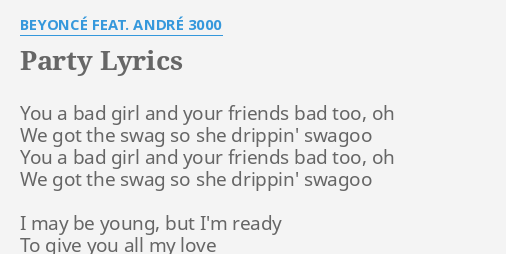 BEYONCÉ FEAT. ANDRÉ 3000

Party Lyrics

You a bad girl and your friends bad too, oh
We got the swag so she drippin' swagoo
You a bad girl and your friends bad too, oh
We got the swag so she drippin' swagoo

I may be young, but I'm ready
To give you all my love